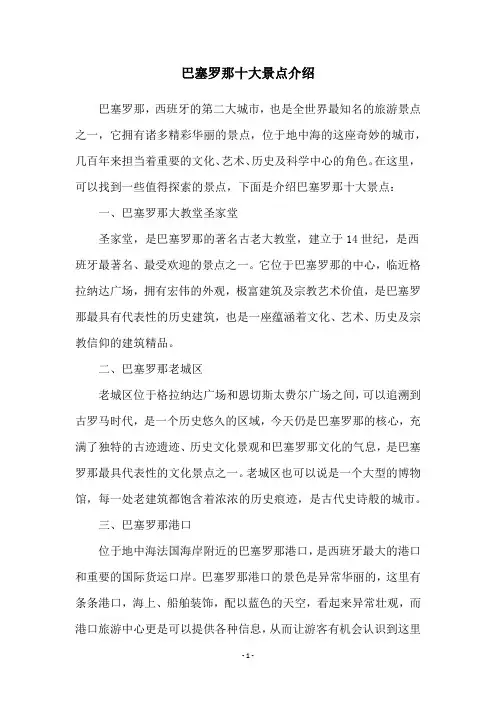 巴塞罗那十大景点介绍

巴塞罗那，西班牙的第二大城市，也是全世界最知名的旅游景点之一，它拥有诸多精彩华丽的景点，位于地中海的这座奇妙的城市，几百年来担当着重要的文化、艺术、历史及科学中心的角色。在这里，可以找到一些值得探索的景点，下面是介绍巴塞罗那十大景点：

一、巴塞罗那大教堂圣家堂

圣家堂，是巴塞罗那的著名古老大教堂，建立于14世纪，是西班牙最著名、最受欢迎的景点之一。它位于巴塞罗那的中心，临近格拉纳达广场，拥有宏伟的外观，极富建筑及宗教艺术价值，是巴塞罗那最具有代表性的历史建筑，也是一座蕴涵着文化、艺术、历史及宗教信仰的建筑精品。

二、巴塞罗那老城区

老城区位于格拉纳达广场和恩切斯太费尔广场之间，可以追溯到古罗马时代，是一个历史悠久的区域，今天仍是巴塞罗那的核心，充满了独特的古迹遗迹、历史文化景观和巴塞罗那文化的气息，是巴塞罗那最具代表性的文化景点之一。老城区也可以说是一个大型的博物馆，每一处老建筑都饱含着浓浓的历史痕迹，是古代史诗般的城市。

三、巴塞罗那港口

位于地中海法国海岸附近的巴塞罗那港口，是西班牙最大的港口和重要的国际货运口岸。巴塞罗那港口的景色是异常华丽的，这里有条条港口，海上、船舶装饰，配以蓝色的天空，看起来异常壮观，而港口旅游中心更是可以提供各种信息，从而让游客有机会认识到这里

- 1 -